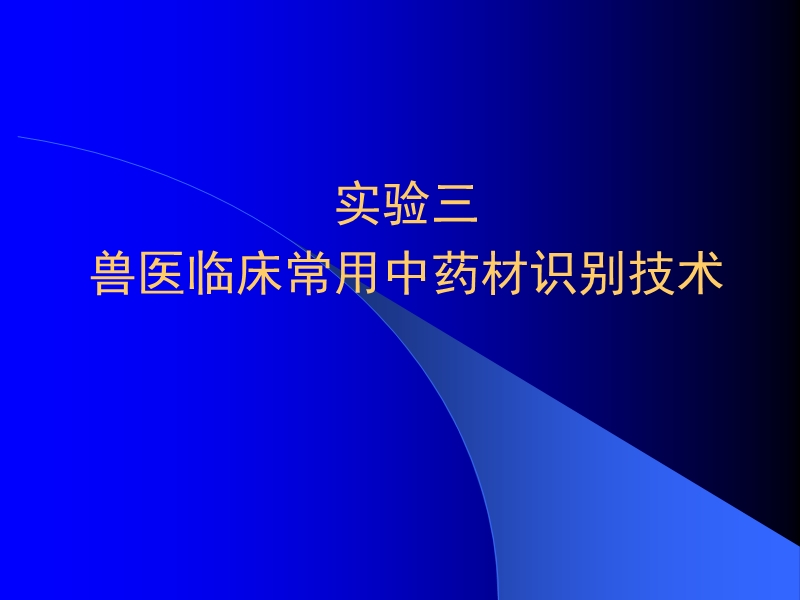 实验三
兽医临床常用中药材识别技术